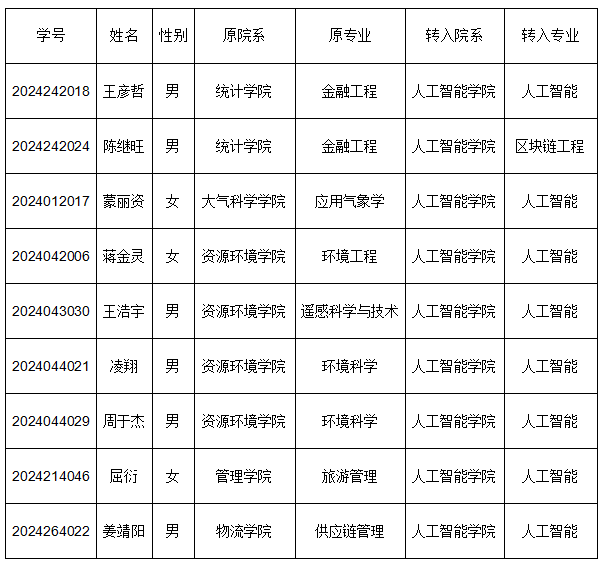 | 学号 | 姓名 | 性别 | 原院系 | 原专业 | 转入院系 | 转入专业 |
|---|---|---|---|---|---|---|
| 2024242018 | 王彦哲 | 男 | 统计学院 | 金融工程 | 人工智能学院 | 人工智能 |
| 2024242024 | 陈继旺 | 男 | 统计学院 | 金融工程 | 人工智能学院 | 区块链工程 |
| 2024012017 | 蒙丽资 | 女 | 大气科学学院 | 应用气象学 | 人工智能学院 | 人工智能 |
| 2024042006 | 蒋金灵 | 女 | 资源环境学院 | 环境工程 | 人工智能学院 | 人工智能 |
| 2024043030 | 王浩宇 | 男 | 资源环境学院 | 遥感科学与技术 | 人工智能学院 | 人工智能 |
| 2024044021 | 凌翔 | 男 | 资源环境学院 | 环境科学 | 人工智能学院 | 人工智能 |
| 2024044029 | 周于杰 | 男 | 资源环境学院 | 环境科学 | 人工智能学院 | 人工智能 |
| 2024214046 | 屈衍 | 女 | 管理学院 | 旅游管理 | 人工智能学院 | 人工智能 |
| 2024264022 | 姜靖阳 | 男 | 物流学院 | 供应链管理 | 人工智能学院 | 人工智能 |